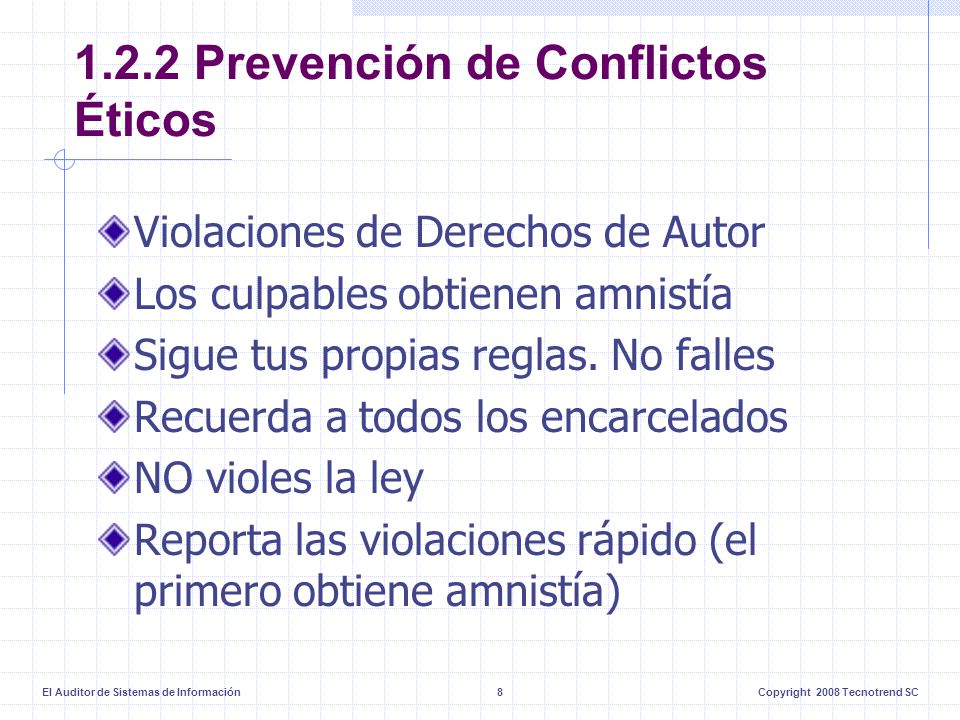 1.2.2 Prevención de Conflictos Éticos

Violaciones de Derechos de Autor
Los culpables obtienen amnistía
Sigue tus propias reglas. No falles
Recuerda a todos los encarcelados
NO violes la ley
Reporta las violaciones rápido (el primero obtiene amnistía)

El Auditor de Sistemas de Información 8 Copyright 2008 Tecnotrend SC